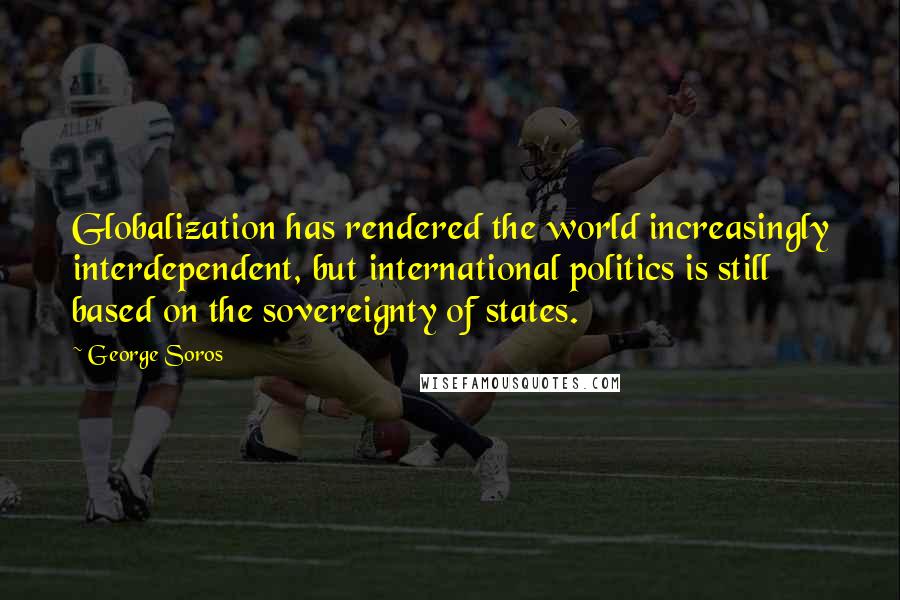 ALLEN
23

Globalization has rendered the world increasingly interdependent, but international politics is still based on the sovereignty of states.

~ George Soros

WISEFAMOUSQUOTES.COM